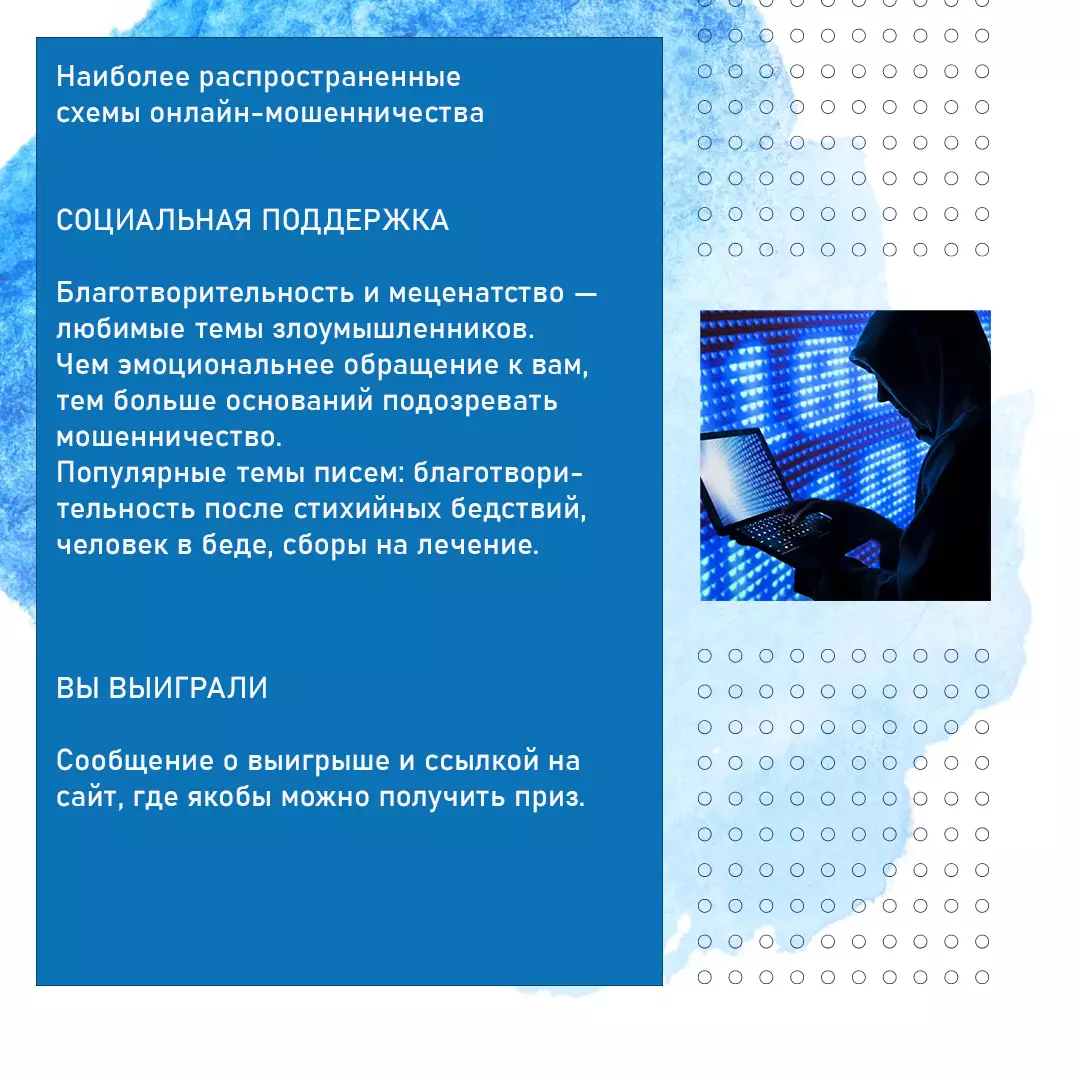 Наиболее распространенные схемы онлайн-мошенничества

СОЦИАЛЬНАЯ ПОДДЕРЖКА

Благотворительность и меценатство — любимые темы злоумышленников.
Чем эмоциональнее обращение к вам, тем больше оснований подозревать мошенничество.
Популярные темы писем: благотворительность после стихийных бедствий, человек в беде, сборы на лечение.

ВЫ ВЫИГРАЛИ

Сообщение о выигрыше и ссылкой на сайт, где якобы можно получить приз.